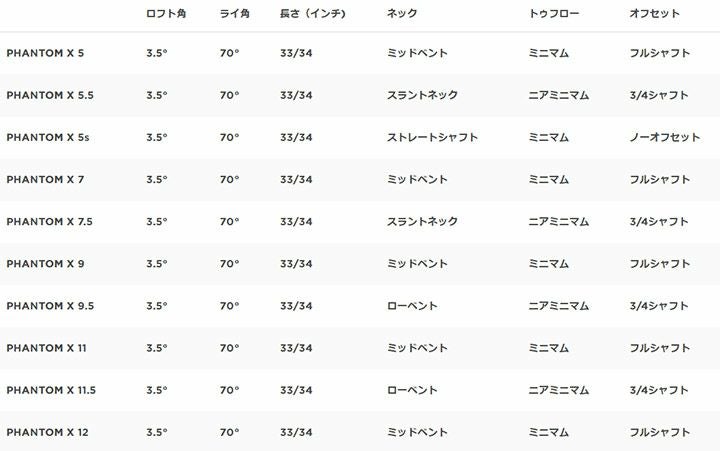 |  | ロフト角 | ライ角 | 長さ（インチ） | ネック | トゥフロー | オフセット |
|---|---|---|---|---|---|---|
| PHANTOM X 5 | 3.5° | 70° | 33/34 | ミッドベント | ミニマム | フルシャフト |
| PHANTOM X 5.5 | 3.5° | 70° | 33/34 | スラントネック | ニアミニマム | 3/4シャフト |
| PHANTOM X 5s | 3.5° | 70° | 33/34 | ストレートシャフト | ミニマム | ノーオフセット |
| PHANTOM X 7 | 3.5° | 70° | 33/34 | ミッドベント | ミニマム | フルシャフト |
| PHANTOM X 7.5 | 3.5° | 70° | 33/34 | スラントネック | ニアミニマム | 3/4シャフト |
| PHANTOM X 9 | 3.5° | 70° | 33/34 | ミッドベント | ミニマム | フルシャフト |
| PHANTOM X 9.5 | 3.5° | 70° | 33/34 | ローベント | ニアミニマム | 3/4シャフト |
| PHANTOM X 11 | 3.5° | 70° | 33/34 | ミッドベント | ミニマム | フルシャフト |
| PHANTOM X 11.5 | 3.5° | 70° | 33/34 | ローベント | ニアミニマム | 3/4シャフト |
| PHANTOM X 12 | 3.5° | 70° | 33/34 | ミッドベント | ミニマム | フルシャフト |